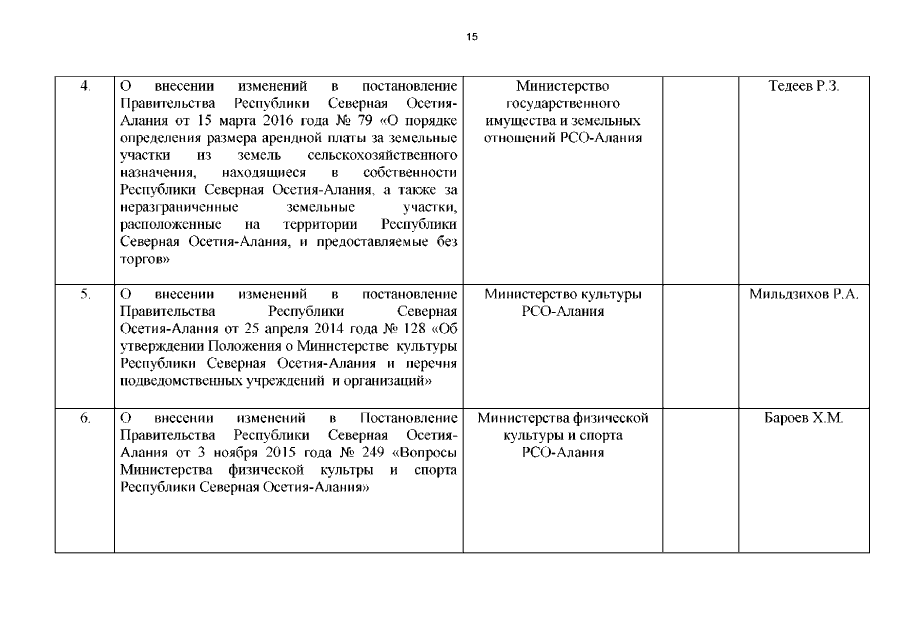 15

| | | | | |
|---|---|---|---|---|
| 4. | О внесении изменений в постановление Правительства Республики Северная Осетия-Алания от 15 марта 2016 года № 79 «О порядке определения размера арендной платы за земельные участки из земель сельскохозяйственного назначения, находящиеся в собственности Республики Северная Осетия-Алания, а также за неразграниченные земельные участки, расположенные на территории Республики Северная Осетия-Алания, и предоставляемые без торгов» | Министерство государственного имущества и земельных отношений РСО-Алания | | Тедеев Р.З. |
| 5. | О внесении изменений в постановление Правительства Республики Северная Осетия-Алания от 25 апреля 2014 года № 128 «Об утверждении Положения о Министерстве культуры Республики Северная Осетия-Алания и перечня подведомственных учреждений и организаций» | Министерство культуры РСО-Алания | | Мильдзихов Р.А. |
| 6. | О внесении изменений в Постановление Правительства Республики Северная Осетия-Алания от 3 ноября 2015 года № 249 «Вопросы Министерства физической культры и спорта Республики Северная Осетия-Алания» | Министерства физической культуры и спорта РСО-Алания | | Бароев Х.М. |